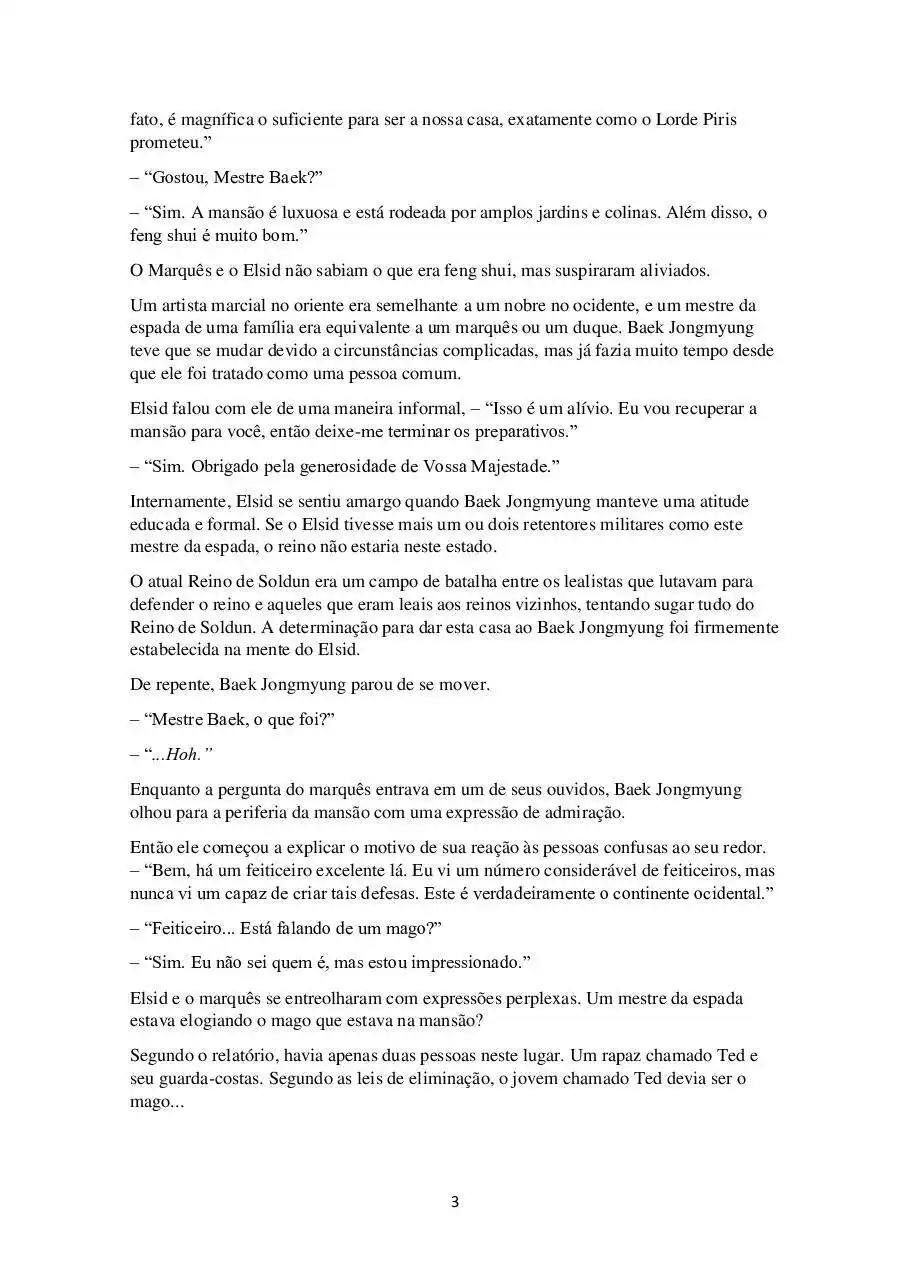 fato, é magnífica o suficiente para ser a nossa casa, exatamente como o Lorde Piris prometeu.”

– “Gostou, Mestre Baek?”

– “Sim. A mansão é luxuosa e está rodeada por amplos jardins e colinas. Além disso, o feng shui é muito bom.”

O Marquês e o Elsid não sabiam o que era feng shui, mas suspiraram aliviados.

Um artista marcial no oriente era semelhante a um nobre no ocidente, e um mestre da espada de uma família era equivalente a um marquês ou um duque. Baek Jongmyung teve que se mudar devido a circunstâncias complicadas, mas já fazia muito tempo desde que ele foi tratado como uma pessoa comum.

Elsid falou com ele de uma maneira informal, – “Isso é um alívio. Eu vou recuperar a mansão para você, então deixe-me terminar os preparativos.”

– “Sim. Obrigado pela generosidade de Vossa Majestade.”

Internamente, Elsid se sentiu amargo quando Baek Jongmyung manteve uma atitude educada e formal. Se o Elsid tivesse mais um ou dois retentores militares como este mestre da espada, o reino não estaria neste estado.

O atual Reino de Soldun era um campo de batalha entre os lealistas que lutavam para defender o reino e aqueles que eram leais aos reinos vizinhos, tentando sugar tudo do Reino de Soldun. A determinação para dar esta casa ao Baek Jongmyung foi firmemente estabelecida na mente do Elsid.

De repente, Baek Jongmyung parou de se mover.

– “Mestre Baek, o que foi?”

– “...Hoh.”

Enquanto a pergunta do marquês entrava em um de seus ouvidos, Baek Jongmyung olhou para a periferia da mansão com uma expressão de admiração.

Então ele começou a explicar o motivo de sua reação às pessoas confusas ao seu redor. – “Bem, há um feiticeiro excelente lá. Eu vi um número considerável de feiticeiros, mas nunca vi um capaz de criar tais defesas. Este é verdadeiramente o continente ocidental.”

– “Feiticeiro... Está falando de um mago?”

– “Sim. Eu não sei quem é, mas estou impressionado.”

Elsid e o marquês se entreolharam com expressões perplexas. Um mestre da espada estava elogiando o mago que estava na mansão?

Segundo o relatório, havia apenas duas pessoas neste lugar. Um rapaz chamado Ted e seu guarda-costas. Segundo as leis de eliminação, o jovem chamado Ted devia ser o mago...

3